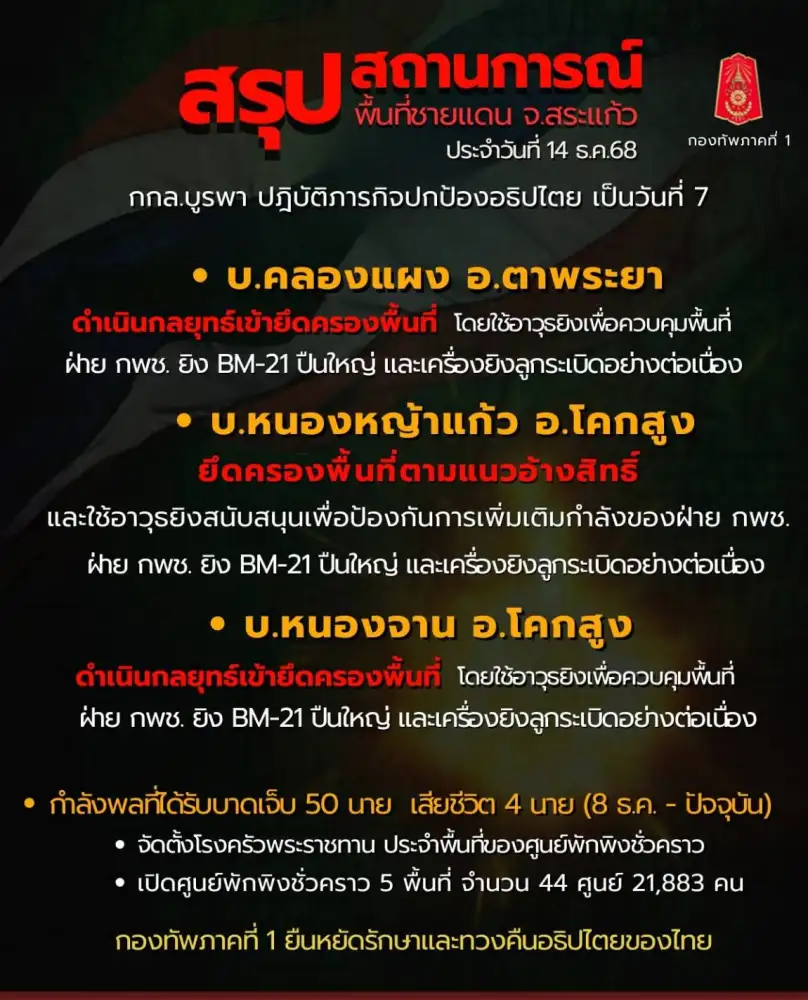 สรุป สถานการณ์
พื้นที่ชายแดน จ.สระแก้ว
ประจำวันที่ 14 ธ.ค.68

กองทัพภาคที่ 1

กกล.บูรพา ปฏิบัติภารกิจปกป้องอธิปไตย เป็นวันที่ 7

• บ.คลองแผง อ.ตาพระยา

ดำเนินกลยุทธ์เข้ายึดครองพื้นที่ โดยใช้อาวุธยิงเพื่อควบคุมพื้นที่ ฝ่าย กพช. ยิง BM-21 ปืนใหญ่ และเครื่องยิงลูกระเบิดอย่างต่อเนื่อง

• บ.หนองหญ้าแก้ว อ.โคกสูง

ยึดครองพื้นที่ตามแนวอ้างสิทธิ์

และใช้อาวุธยิงสนับสนุนเพื่อป้องกันการเพิ่มเติมกำลังของฝ่าย กพช. ฝ่าย กพช. ยิง BM-21 ปืนใหญ่ และเครื่องยิงลูกระเบิดอย่างต่อเนื่อง

• บ.หนองจาน อ.โคกสูง

ดำเนินกลยุทธ์เข้ายึดครองพื้นที่ โดยใช้อาวุธยิงเพื่อควบคุมพื้นที่ ฝ่าย กพช. ยิง BM-21 ปืนใหญ่ และเครื่องยิงลูกระเบิดอย่างต่อเนื่อง

• กำลังพลที่ได้รับบาดเจ็บ 50 นาย เสียชีวิต 4 นาย (8 ธ.ค. - ปัจจุบัน)
• จัดตั้งโรงครัวพระราชทาน ประจำพื้นที่ของศูนย์พักพิงชั่วคราว
• เปิดศูนย์พักพิงชั่วคราว 5 พื้นที่ จำนวน 44 ศูนย์ 21,883 คน

กองทัพภาคที่ 1 ยืนหยัดรักษาและทวงคืนอธิปไตยของไทย